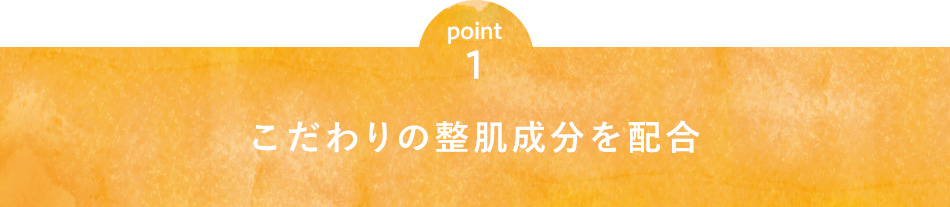 point
1

こだわりの整肌成分を配合